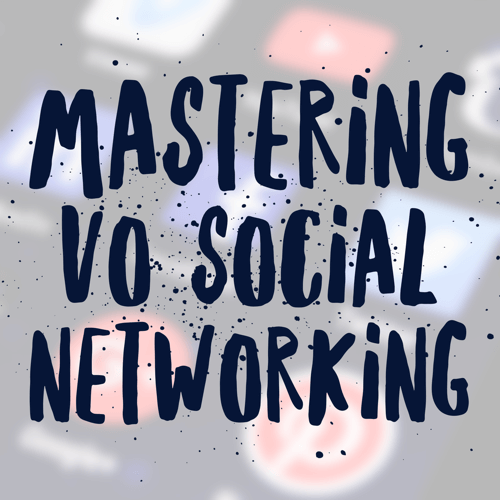 MASTERING VO SOCIAL NETWORKING